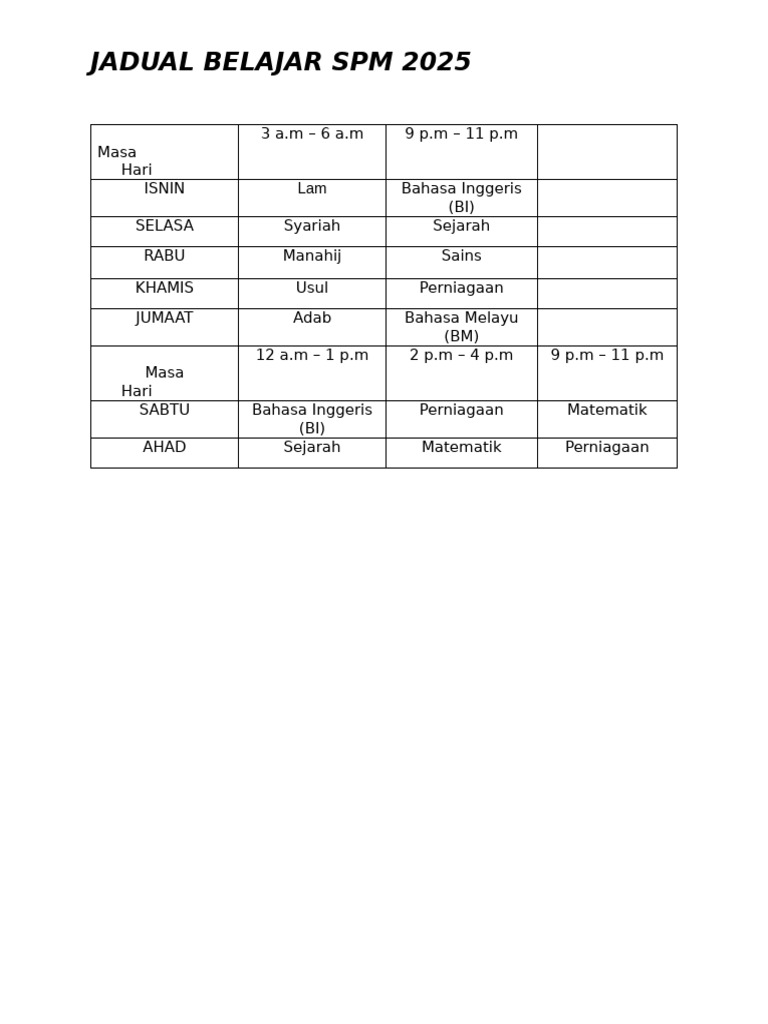 JADUAL BELAJAR SPM 2025

| Masa Hari | 3 a.m – 6 a.m | 9 p.m – 11 p.m | |
|---|---|---|---|
| ISNIN | Lam | Bahasa Inggeris (BI) | |
| SELASA | Syariah | Sejarah | |
| RABU | Manahij | Sains | |
| KHAMIS | Usul | Perniagaan | |
| JUMAAT | Adab | Bahasa Melayu (BM) | |
| Masa Hari | 12 a.m – 1 p.m | 2 p.m – 4 p.m | 9 p.m – 11 p.m |
| SABTU | Bahasa Inggeris (BI) | Perniagaan | Matematik |
| AHAD | Sejarah | Matematik | Perniagaan |